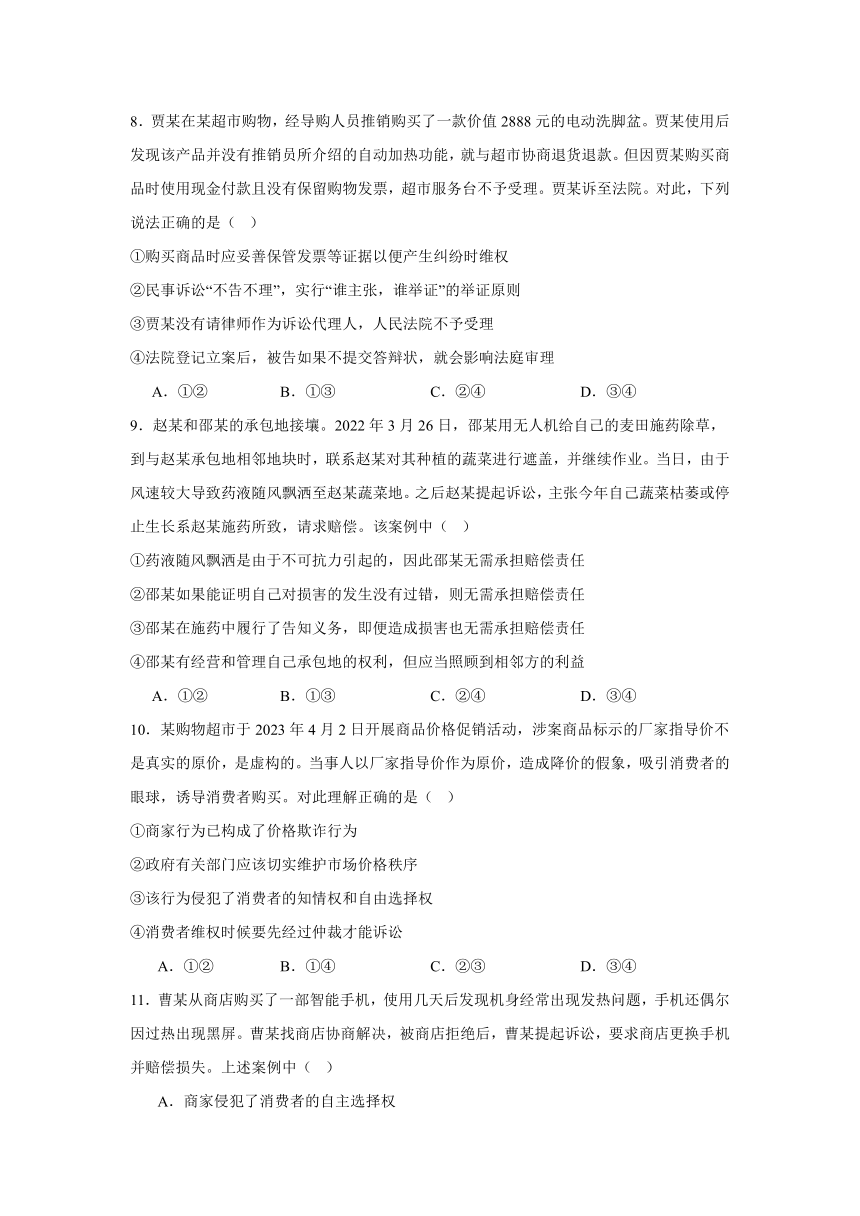 8．贾某在某超市购物，经导购人员推销购买了一款价值 2888 元的电动洗脚盆。贾某使用后发现该产品并没有推销员所介绍的自动加热功能，就与超市协商退货退款。但因贾某购买商品时使用现金付款且没有保留购物发票，超市服务台不予受理。贾某诉至法院。对此，下列说法正确的是（　）

①购买商品时应妥善保管发票等证据以便产生纠纷时维权

②民事诉讼“不告不理”，实行“谁主张，谁举证”的举证原则

③贾某没有请律师作为诉讼代理人，人民法院不予受理

④法院登记立案后，被告如果不提交答辩状，就会影响法庭审理

A．①②　　B．①③　　C．②④　　D．③④

9．赵某和邵某的承包地接壤。2022 年 3 月 26 日，邵某用无人机给自己的麦田施药除草，到与赵某承包地相邻地块时，联系赵某对其种植的蔬菜进行遮盖，并继续作业。当日，由于风速较大导致药液随风飘洒至赵某蔬菜地。之后赵某提起诉讼，主张今年自己蔬菜枯萎或停止生长系赵某施药所致，请求赔偿。该案例中（　）

①药液随风飘洒是由于不可抗力引起的，因此邵某无需承担赔偿责任

②邵某如果能证明自己对损害的发生没有过错，则无需承担赔偿责任

③邵某在施药中履行了告知义务，即便造成损害也无需承担赔偿责任

④邵某有经营和管理自己承包地的权利，但应当照顾到相邻方的利益

A．①②　　B．①③　　C．②④　　D．③④

10．某购物超市于 2023 年 4 月 2 日开展商品价格促销活动，涉案商品标示的厂家指导价不是真实的原价，是虚构的。当事人以厂家指导价作为原价，造成降价的假象，吸引消费者的眼球，诱导消费者购买。对此理解正确的是（　）

①商家行为已构成了价格欺诈行为

②政府有关部门应该切实维护市场价格秩序

③该行为侵犯了消费者的知情权和自由选择权

④消费者维权时候要先经过仲裁才能诉讼

A．①②　　B．①④　　C．②③　　D．③④

11．曹某从商店购买了一部智能手机，使用几天后发现机身经常出现发热问题，手机还偶尔因过热出现黑屏。曹某找商店协商解决，被商店拒绝后，曹某提起诉讼，要求商店更换手机并赔偿损失。上述案例中（　）

A．商家侵犯了消费者的自主选择权